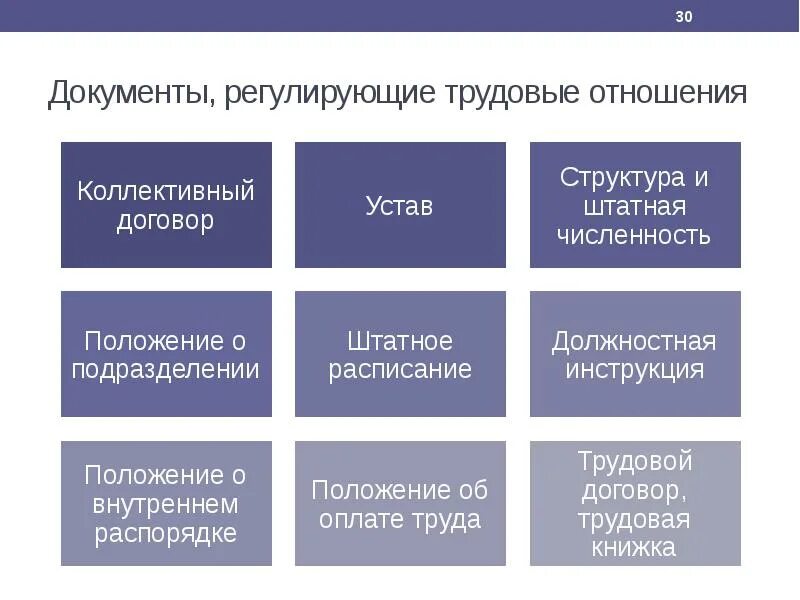 30

Документы, регулирующие трудовые отношения

Коллективный договор

Устав

Структура и штатная численность

Положение о подразделении

Штатное расписание

Должностная инструкция

Положение о внутреннем распорядке

Положение об оплате труда

Трудовой договор, трудовая книжка